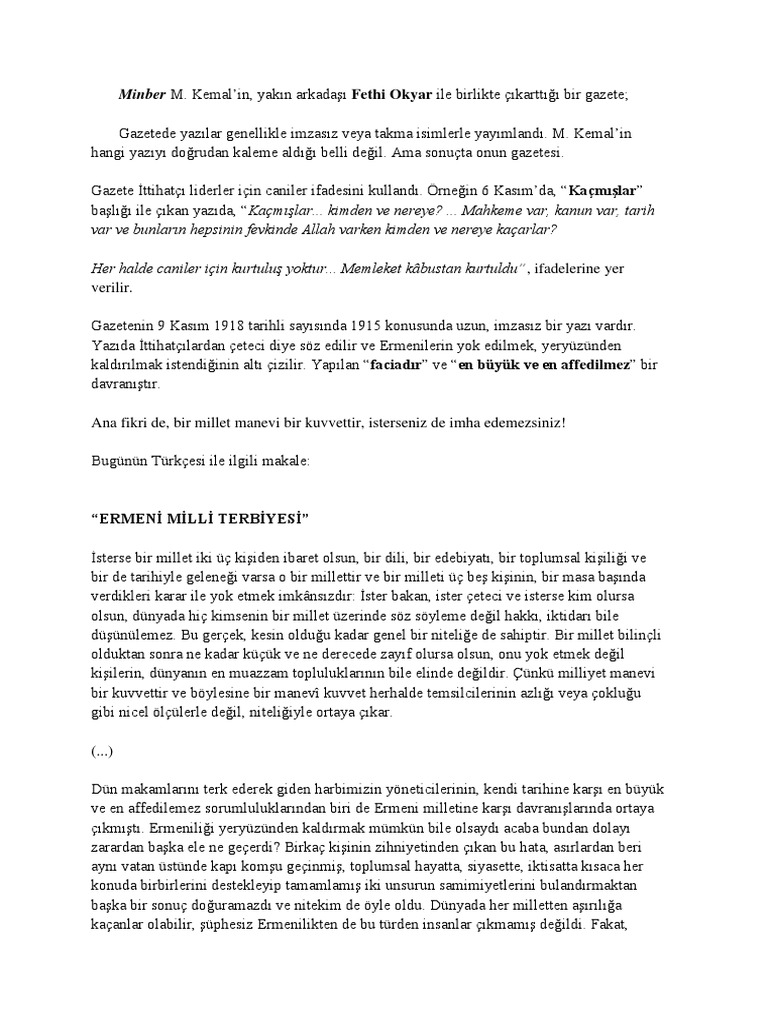 Minber M. Kemal'in, yakın arkadaşı Fethi Okyar ile birlikte çıkarttığı bir gazete;

Gazetede yazılar genellikle imzasız veya takma isimlerle yayımlandı. M. Kemal'in hangi yazıyı doğrudan kaleme aldığı belli değil. Ama sonuçta onun gazetesi.

Gazete İttihatçı liderler için caniler ifadesini kullandı. Örneğin 6 Kasım'da, "Kaçmışlar" başlığı ile çıkan yazıda, "Kaçmışlar... kimden ve nereye? ... Mahkeme var, kanun var, tarih var ve bunların hepsinin fevkinde Allah varken kimden ve nereye kaçarlar?

Her halde caniler için kurtuluş yoktur... Memleket kâbustan kurtuldu", ifadelerine yer verilir.

Gazetenin 9 Kasım 1918 tarihli sayısında 1915 konusunda uzun, imzasız bir yazı vardır. Yazıda İttihatçılardan çeteci diye söz edilir ve Ermenilerin yok edilmek, yeryüzünden kaldırılmak istendiğinin altı çizilir. Yapılan "faciadır" ve "en büyük ve en affedilmez" bir davranıştır.

Ana fikri de, bir millet manevi bir kuvvettir, isterseniz de imha edemezsiniz!

Bugünün Türkçesi ile ilgili makale:

"ERMENİ MİLLİ TERBİYESİ"

İsterse bir millet iki üç kişiden ibaret olsun, bir dili, bir edebiyatı, bir toplumsal kişiliği ve bir de tarihiyle geleneği varsa o bir millettir ve bir milleti üç beş kişinin, bir masa başında verdikleri karar ile yok etmek imkânsızdır: İster bakan, ister çeteci ve isterse kim olursa olsun, dünyada hiç kimsenin bir millet üzerinde söz söyleme değil hakkı, iktidarı bile düşünülemez. Bu gerçek, kesin olduğu kadar genel bir niteliğe de sahiptir. Bir millet bilinçli olduktan sonra ne kadar küçük ve ne derecede zayıf olursa olsun, onu yok etmek değil kişilerin, dünyanın en muazzam topluluklarının bile elinde değildir. Çünkü milliyet manevi bir kuvvettir ve böylesine bir manevî kuvvet herhalde temsilcilerinin azlığı veya çokluğu gibi nicel ölçülerle değil, niteliğiyle ortaya çıkar.

(...)

Dün makamlarını terk ederek giden harbimizin yöneticilerinin, kendi tarihine karşı en büyük ve en affedilemez sorumluluklarından biri de Ermeni milletine karşı davranışlarında ortaya çıkmıştı. Ermeniliği yeryüzünden kaldırmak mümkün bile olsaydı acaba bundan dolayı zarardan başka ele ne geçerdi? Birkaç kişinin zihniyetinden çıkan bu hata, asırlardan beri aynı vatan üstünde kapı komşu geçinmiş, toplumsal hayatta, siyasette, iktisatta kısaca her konuda birbirlerini destekleyip tamamlamış iki unsurun samimiyetlerini bulandırmaktan başka bir sonuç doğuramazdı ve nitekim de öyle oldu. Dünyada her milletten aşırılığa kaçanlar olabilir, şüphesiz Ermenilikten de bu türden insanlar çıkmamış değildi. Fakat,